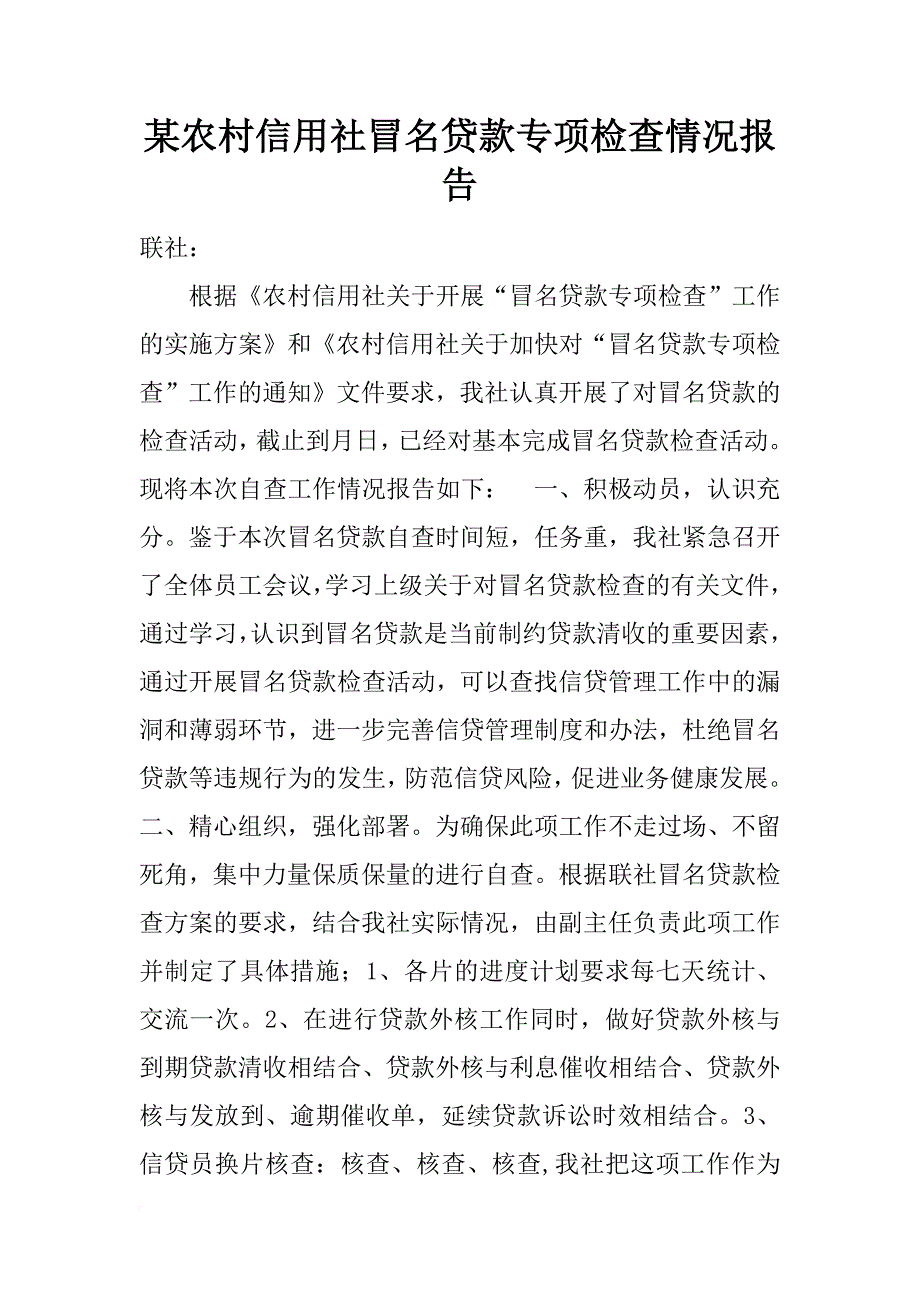 某农村信用社冒名贷款专项检查情况报告

联社：

根据《农村信用社关于开展“冒名贷款专项检查”工作的实施方案》和《农村信用社关于加快对“冒名贷款专项检查”工作的通知》文件要求，我社认真开展了对冒名贷款的检查活动，截止到月日，已经对基本完成冒名贷款检查活动。现将本次自查工作情况报告如下：　一、积极动员，认识充分。鉴于本次冒名贷款自查时间短，任务重，我社紧急召开了全体员工会议，学习上级关于对冒名贷款检查的有关文件，通过学习，认识到冒名贷款是当前制约贷款清收的重要因素，通过开展冒名贷款检查活动，可以查找信贷管理工作中的漏洞和薄弱环节，进一步完善信贷管理制度和办法，杜绝冒名贷款等违规行为的发生，防范信贷风险，促进业务健康发展。二、精心组织，强化部署。为确保此项工作不走过场、不留死角，集中力量保质保量的进行自查。根据联社冒名贷款检查方案的要求，结合我社实际情况，由副主任负责此项工作并制定了具体措施；1、各片的进度计划要求每七天统计、交流一次。2、在进行贷款外核工作同时，做好贷款外核与到期贷款清收相结合、贷款外核与利息催收相结合、贷款外核与发放到、逾期催收单，延续贷款诉讼时效相结合。3、信贷员换片核查：核查、核查、核查，我社把这项工作作为